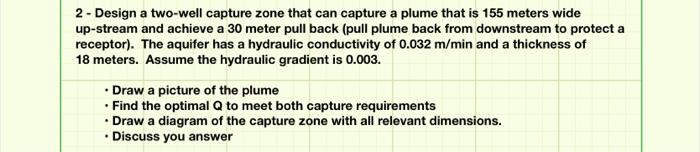 2 - Design a two-well capture zone that can capture a plume that is 155 meters wide up-stream and achieve a 30 meter pull back (pull plume back from downstream to protect a receptor). The aquifer has a hydraulic conductivity of 0.032 m/min and a thickness of 18 meters. Assume the hydraulic gradient is 0.003.

• Draw a picture of the plume
• Find the optimal Q to meet both capture requirements
• Draw a diagram of the capture zone with all relevant dimensions.
• Discuss you answer